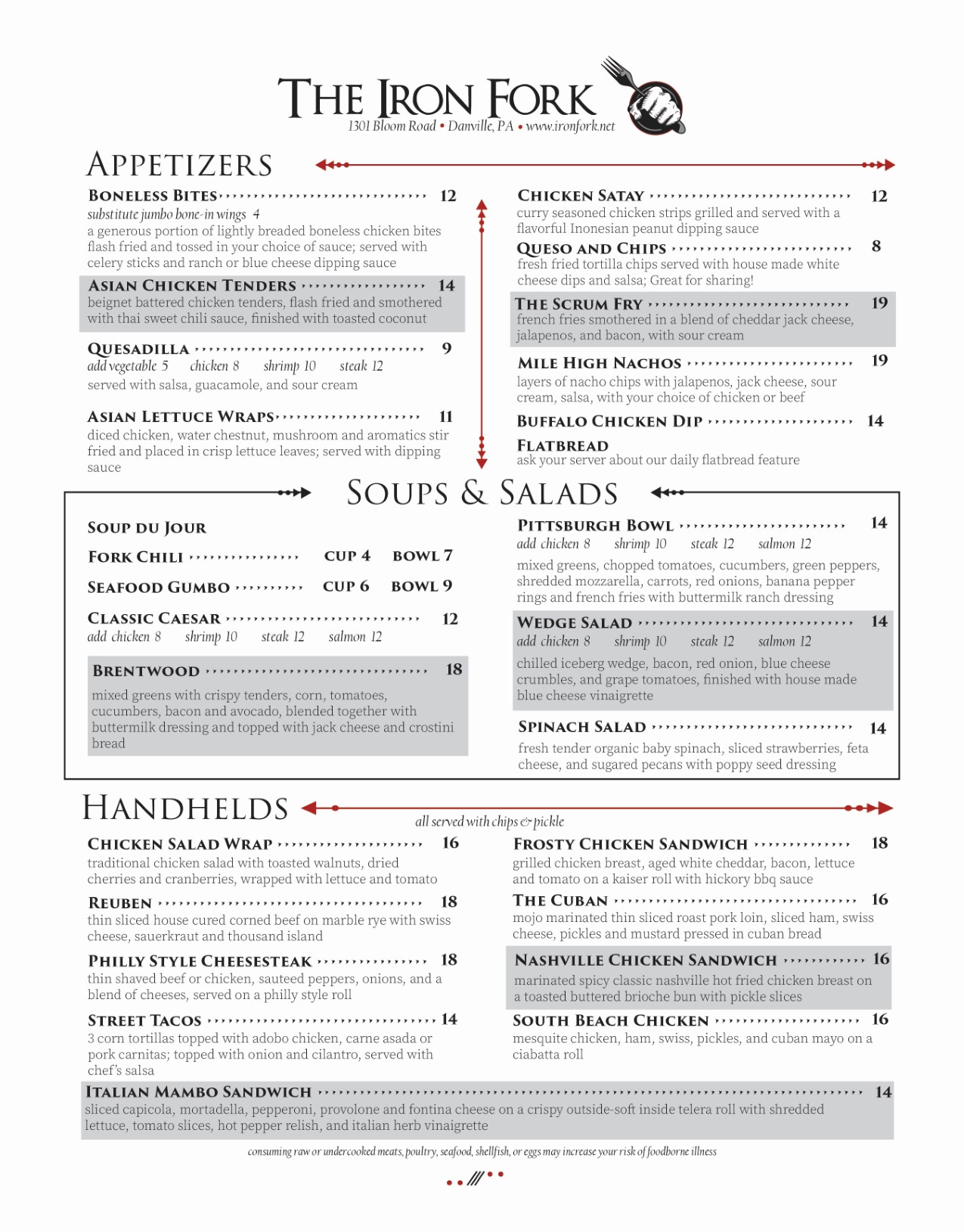 THE IRON FORK
1301 Bloom Road • Danville, PA • www.ironfork.net

APPETIZERS

BONELESS BITES 12
substitute jumbo bone-in wings 4
a generous portion of lightly breaded boneless chicken bites flash fried and tossed in your choice of sauce; served with celery sticks and ranch or blue cheese dipping sauce

ASIAN CHICKEN TENDERS 14
beignet battered chicken tenders, flash fried and smothered with thai sweet chili sauce, finished with toasted coconut

QUESADILLA 9
add vegetable 5 chicken 8 shrimp 10 steak 12
served with salsa, guacamole, and sour cream

ASIAN LETTUCE WRAPS 11
diced chicken, water chestnut, mushroom and aromatics stir fried and placed in crisp lettuce leaves; served with dipping sauce

CHICKEN SATAY 12
curry seasoned chicken strips grilled and served with a flavorful Inonesian peanut dipping sauce

QUESO AND CHIPS 8
fresh fried tortilla chips served with house made white cheese dips and salsa; Great for sharing!

THE SCRUM FRY 19
french fries smothered in a blend of cheddar jack cheese, jalapenos, and bacon, with sour cream

MILE HIGH NACHOS 19
layers of nacho chips with jalapenos, jack cheese, sour cream, salsa, with your choice of chicken or beef

BUFFALO CHICKEN DIP 14

FLATBREAD
ask your server about our daily flatbread feature

SOUPS & SALADS

SOUP DU JOUR

FORK CHILI CUP 4 BOWL 7

SEAFOOD GUMBO CUP 6 BOWL 9

CLASSIC CAESAR 12
add chicken 8 shrimp 10 steak 12 salmon 12

BRENTWOOD 18
mixed greens with crispy tenders, corn, tomatoes, cucumbers, bacon and avocado, blended together with buttermilk dressing and topped with jack cheese and crostini bread

PITTSBURGH BOWL 14
add chicken 8 shrimp 10 steak 12 salmon 12
mixed greens, chopped tomatoes, cucumbers, green peppers, shredded mozzarella, carrots, red onions, banana pepper rings and french fries with buttermilk ranch dressing

WEDGE SALAD 14
add chicken 8 shrimp 10 steak 12 salmon 12
chilled iceberg wedge, bacon, red onion, blue cheese crumbles, and grape tomatoes, finished with house made blue cheese vinaigrette

SPINACH SALAD 14
fresh tender organic baby spinach, sliced strawberries, feta cheese, and sugared pecans with poppy seed dressing

HANDHELDS
all served with chips & pickle

CHICKEN SALAD WRAP 16
traditional chicken salad with toasted walnuts, dried cherries and cranberries, wrapped with lettuce and tomato

REUBEN 18
thin sliced house cured corned beef on marble rye with swiss cheese, sauerkraut and thousand island

PHILLY STYLE CHEESESTEAK 18
thin shaved beef or chicken, sauteed peppers, onions, and a blend of cheeses, served on a philly style roll

STREET TACOS 14
3 corn tortillas topped with adobo chicken, carne asada or pork carnitas; topped with onion and cilantro, served with chef's salsa

FROSTY CHICKEN SANDWICH 18
grilled chicken breast, aged white cheddar, bacon, lettuce and tomato on a kaiser roll with hickory bbq sauce

THE CUBAN 16
mojo marinated thin sliced roast pork loin, sliced ham, swiss cheese, pickles and mustard pressed in cuban bread

NASHVILLE CHICKEN SANDWICH 16
marinated spicy classic nashville hot fried chicken breast on a toasted buttered brioche bun with pickle slices

SOUTH BEACH CHICKEN 16
mesquite chicken, ham, swiss, pickles, and cuban mayo on a ciabatta roll

ITALIAN MAMBO SANDWICH 14
sliced capicola, mortadella, pepperoni, provolone and fontina cheese on a crispy outside-soft inside telera roll with shredded lettuce, tomato slices, hot pepper relish, and italian herb vinaigrette

consuming raw or undercooked meats, poultry, seafood, shellfish, or eggs may increase your risk of foodborne illness